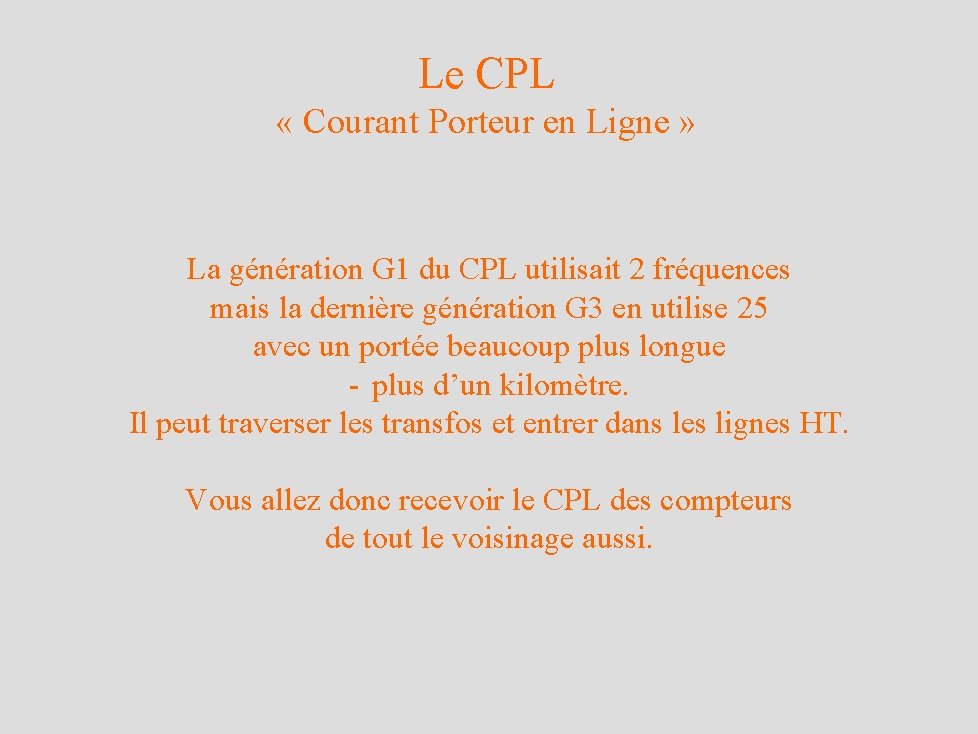 Le CPL
« Courant Porteur en Ligne »

La génération G1 du CPL utilisait 2 fréquences mais la dernière génération G3 en utilise 25 avec un portée beaucoup plus longue - plus d'un kilomètre. Il peut traverser les transfos et entrer dans les lignes HT.

Vous allez donc recevoir le CPL des compteurs de tout le voisinage aussi.